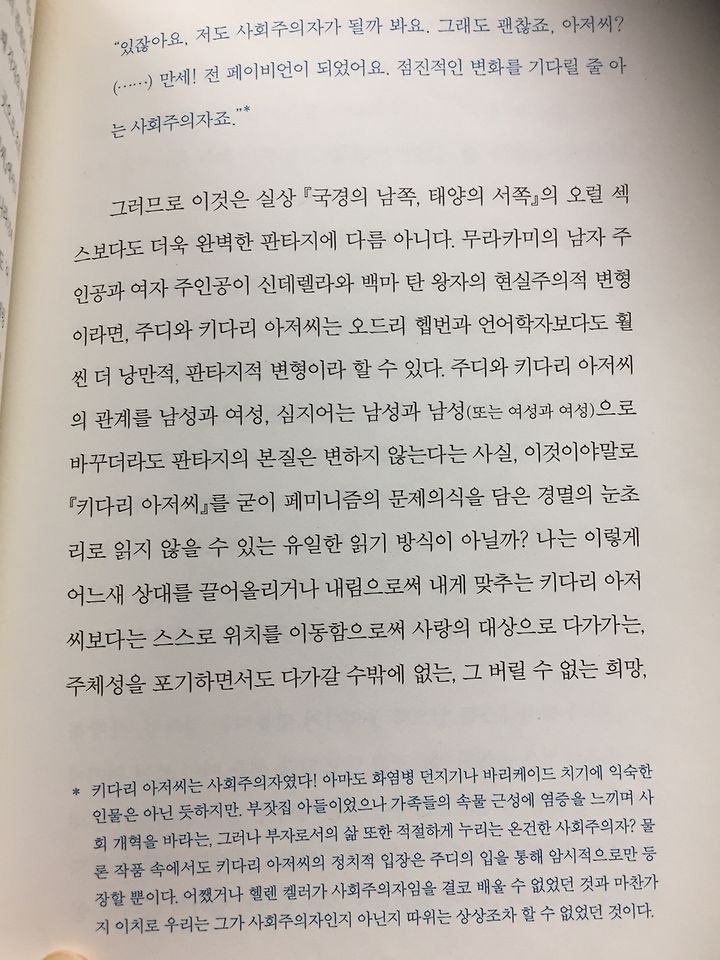 "있잖아요, 저도 사회주의자가 될까 봐요. 그래도 괜찮죠, 아저씨? (……) 만세! 전 페이비언이 되었어요. 점진적인 변화를 기다릴 줄 아는 사회주의자죠."*

그러므로 이것은 실상 『국경의 남쪽, 태양의 서쪽』의 오럴 섹스보다도 더욱 완벽한 판타지에 다름 아니다. 무라카미의 남자 주인공과 여자 주인공이 신데렐라와 백마 탄 왕자의 현실주의적 변형이라면, 주디와 키다리 아저씨는 오드리 헵번과 언어학자보다도 훨씬 더 낭만적, 판타지적 변형이라 할 수 있다. 주디와 키다리 아저씨의 관계를 남성과 여성, 심지어는 남성과 남성(또는 여성과 여성)으로 바꾸더라도 판타지의 본질은 변하지 않는다는 사실, 이것이야말로 『키다리 아저씨』를 굳이 페미니즘의 문제의식을 담은 경멸의 눈초리로 읽지 않을 수 있는 유일한 읽기 방식이 아닐까? 나는 이렇게 어느새 상대를 끌어올리거나 내림으로써 내게 맞추는 키다리 아저씨보다는 스스로 위치를 이동함으로써 사랑의 대상으로 다가가는, 주체성을 포기하면서도 다가갈 수밖에 없는, 그 버릴 수 없는 희망,

* 키다리 아저씨는 사회주의자였다! 아마도 화염병 던지기나 바리케이드 치기에 익숙한 인물은 아닌 듯하지만. 부잣집 아들이었으나 가족들의 속물 근성에 염증을 느끼며 사회 개혁을 바라는, 그러나 부자로서의 삶 또한 적절하게 누리는 온건한 사회주의자? 물론 작품 속에서도 키다리 아저씨의 정치적 입장은 주디의 입을 통해 암시적으로만 등장할 뿐이다. 어쨌거나 헬렌 켈러가 사회주의자임을 결코 배울 수 없었던 것과 마찬가지 이치로 우리는 그가 사회주의자인지 아닌지 따위는 상상조차 할 수 없었던 것이다.